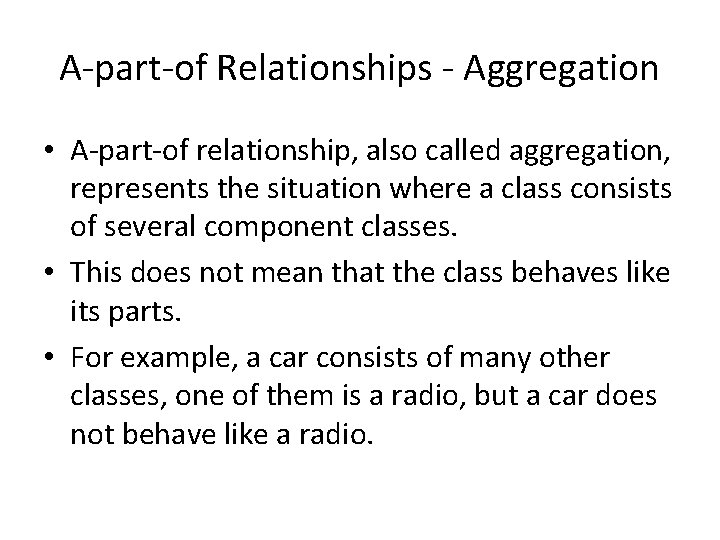 A-part-of Relationships - Aggregation

• A-part-of relationship, also called aggregation, represents the situation where a class consists of several component classes.

• This does not mean that the class behaves like its parts.

• For example, a car consists of many other classes, one of them is a radio, but a car does not behave like a radio.